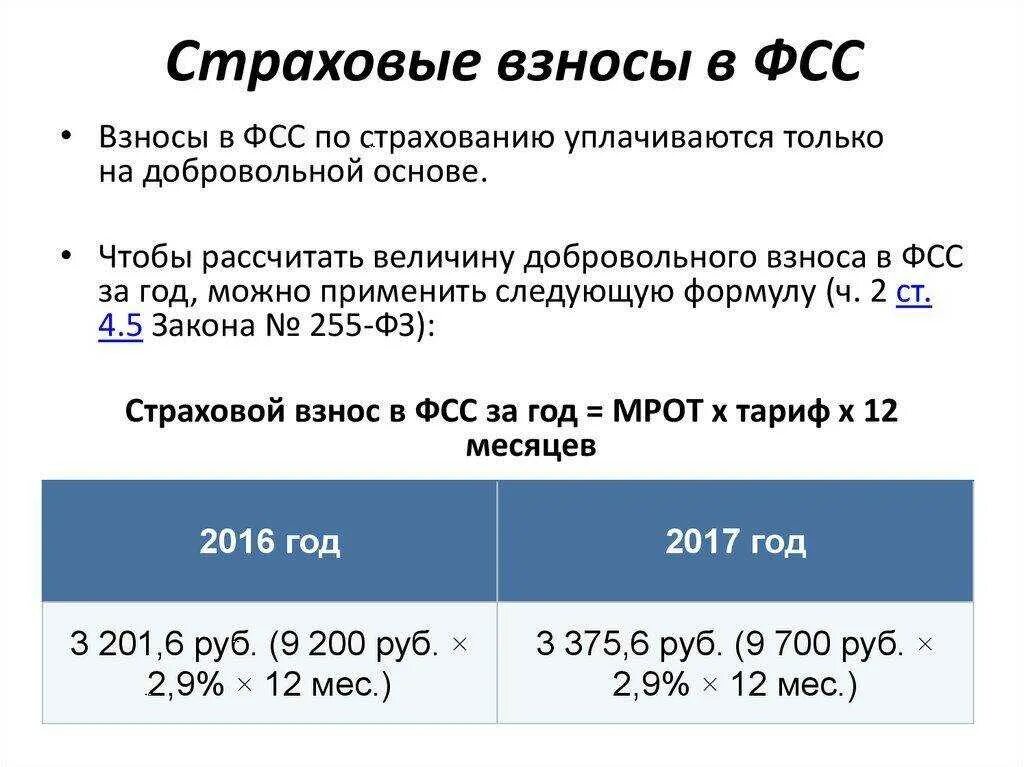 Страховые взносы в ФСС

• Взносы в ФСС по страхованию уплачиваются только на добровольной основе.

• Чтобы рассчитать величину добровольного взноса в ФСС за год, можно применить следующую формулу (ч. 2 ст. 4.5 Закона № 255-ФЗ):

Страховой взнос в ФСС за год = МРОТ х тариф х 12 месяцев

| 2016 год | 2017 год |
|---|---|
| 3 201,6 руб. (9 200 руб. × 2,9% × 12 мес.) | 3 375,6 руб. (9 700 руб. × 2,9% × 12 мес.) |